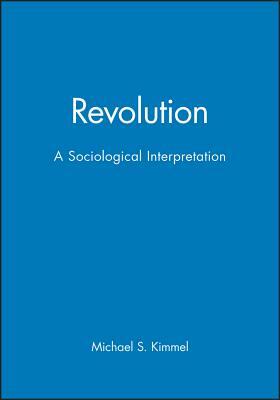 Revolution

A Sociological Interpretation

Michael S. Kimmel